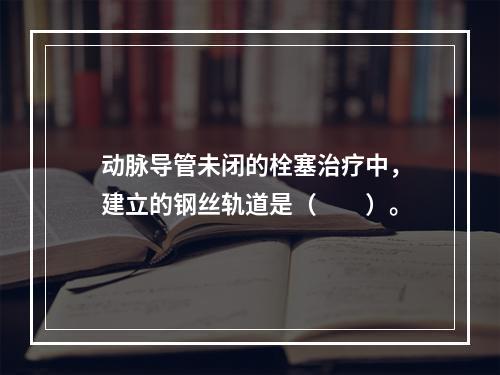 动脉导管未闭的栓塞治疗中，建立的钢丝轨道是（　　）。